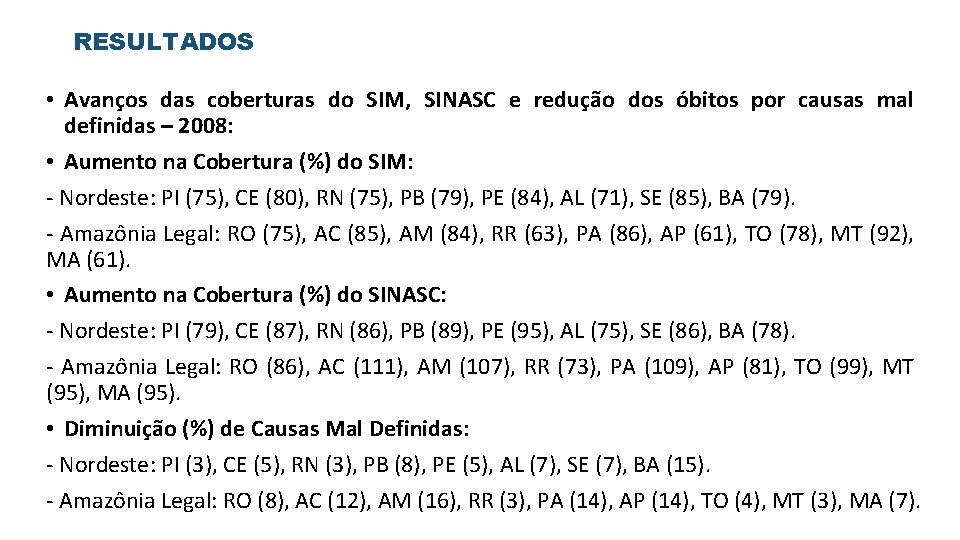 RESULTADOS

• Avanços das coberturas do SIM, SINASC e redução dos óbitos por causas mal definidas – 2008:

• Aumento na Cobertura (%) do SIM:

- Nordeste: PI (75), CE (80), RN (75), PB (79), PE (84), AL (71), SE (85), BA (79).

- Amazônia Legal: RO (75), AC (85), AM (84), RR (63), PA (86), AP (61), TO (78), MT (92), MA (61).

• Aumento na Cobertura (%) do SINASC:

- Nordeste: PI (79), CE (87), RN (86), PB (89), PE (95), AL (75), SE (86), BA (78).

- Amazônia Legal: RO (86), AC (111), AM (107), RR (73), PA (109), AP (81), TO (99), MT (95), MA (95).

• Diminuição (%) de Causas Mal Definidas:

- Nordeste: PI (3), CE (5), RN (3), PB (8), PE (5), AL (7), SE (7), BA (15).

- Amazônia Legal: RO (8), AC (12), AM (16), RR (3), PA (14), AP (14), TO (4), MT (3), MA (7).